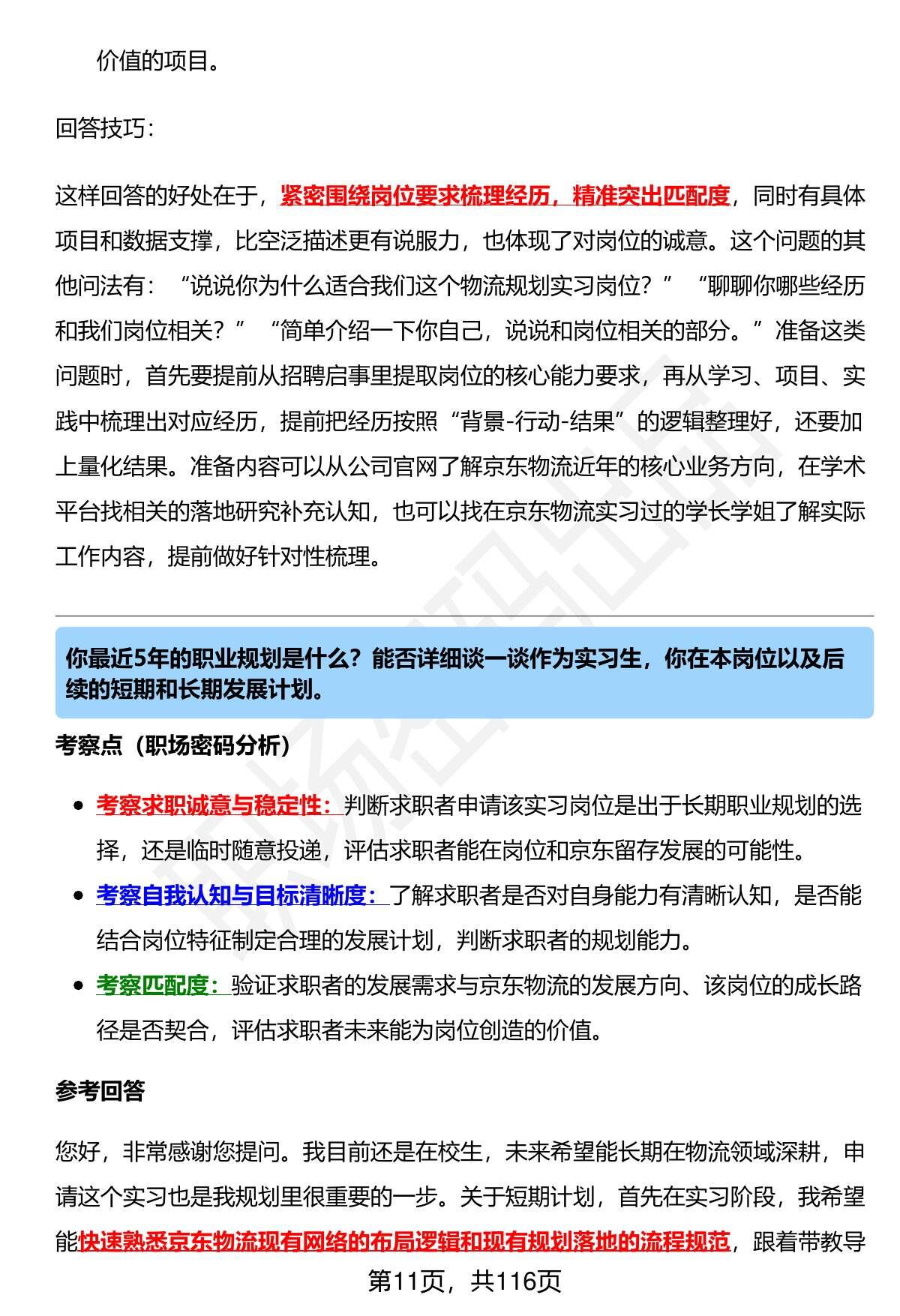 价值的项目。

回答技巧：

这样回答的好处在于，紧密围绕岗位要求梳理经历，精准突出匹配度，同时有具体项目和数据支撑，比空泛描述更有说服力，也体现了对岗位的诚意。这个问题的其他问法有：“说说你为什么适合我们这个物流规划实习岗位？”“聊聊你哪些经历和我们岗位相关？”“简单介绍一下你自己，说说和岗位相关的部分。”准备这类问题时，首先要提前从招聘启事里提取岗位的核心能力要求，再从学习、项目、实践中梳理出对应经历，提前把经历按照“背景-行动-结果”的逻辑整理好，还要加上量化结果。准备内容可以从公司官网了解京东物流近年的核心业务方向，在学术平台找相关的落地研究补充认知，也可以找在京东物流实习过的学长学姐了解实际工作内容，提前做好针对性梳理。

你最近5年的职业规划是什么？能否详细谈一谈作为实习生，你在本岗位以及后续的短期和长期发展计划。

考察点（职场密码分析）

- 考察求职诚意与稳定性：判断求职者申请该实习岗位是出于长期职业规划的选择，还是临时随意投递，评估求职者能在岗位和京东留存发展的可能性。
- 考察自我认知与目标清晰度：了解求职者是否对自身能力有清晰认知，是否能结合岗位特征制定合理的发展计划，判断求职者的规划能力。
- 考察匹配度：验证求职者的发展需求与京东物流的发展方向、该岗位的成长路径是否契合，评估求职者未来能为岗位创造的价值。

参考回答

您好，非常感谢您提问。我目前还是在校生，未来希望能长期在物流领域深耕，申请这个实习也是我规划里很重要的一步。关于短期计划，首先在实习阶段，我希望能快速熟悉京东物流现有网络的布局逻辑和现有规划落地的流程规范，跟着带教导

第11页，共116页